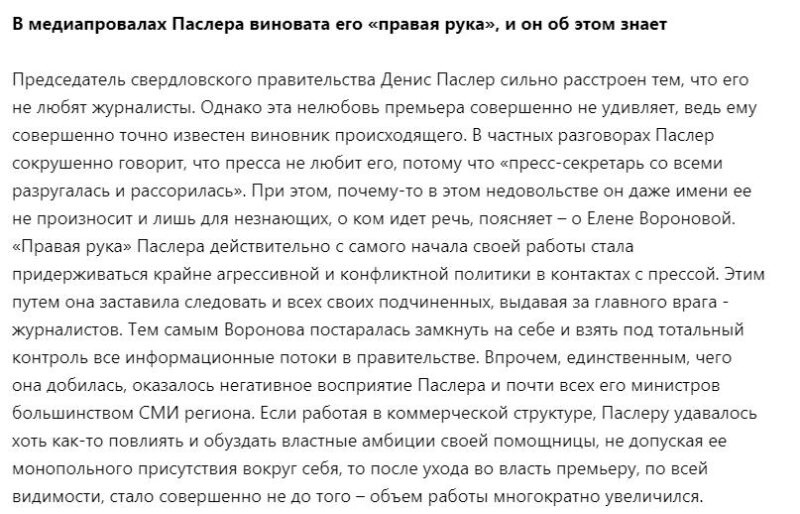 В медиапровалах Паслера виновата его «правая рука», и он об этом знает

Председатель свердловского правительства Денис Паслер сильно расстроен тем, что его не любят журналисты. Однако эта нелюбовь премьера совершенно не удивляет, ведь ему совершенно точно известен виновник происходящего. В частных разговорах Паслер сокрушенно говорит, что пресса не любит его, потому что «пресс-секретарь со всеми разругалась и рассорилась». При этом, почему-то в этом недовольстве он даже имени ее не произносит и лишь для незнающих, о ком идет речь, поясняет – о Елене Вороновой. «Правая рука» Паслера действительно с самого начала своей работы стала придерживаться крайне агрессивной и конфликтной политики в контактах с прессой. Этим путем она заставила следовать и всех своих подчиненных, выдавая за главного врага - журналистов. Тем самым Воронова постаралась замкнуть на себе и взять под тотальный контроль все информационные потоки в правительстве. Впрочем, единственным, чего она добилась, оказалось негативное восприятие Паслера и почти всех его министров большинством СМИ региона. Если работая в коммерческой структуре, Паслеру удавалось хоть как-то повлиять и обуздать властные амбиции своей помощницы, не допуская ее монопольного присутствия вокруг себя, то после ухода во власть премьеру, по всей видимости, стало совершенно не до того – объем работы многократно увеличился.